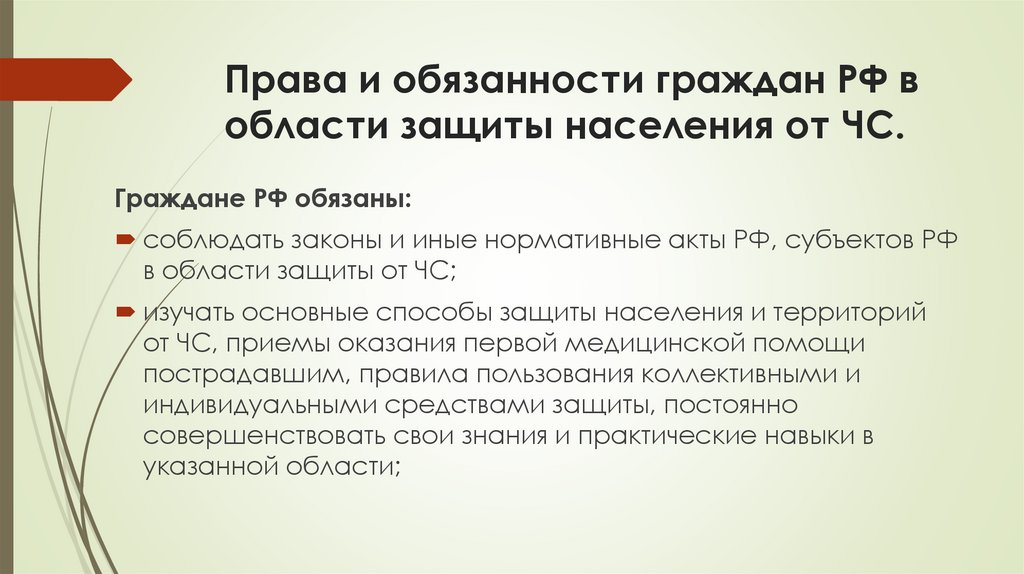 Права и обязанности граждан РФ в области защиты населения от ЧС.

Граждане РФ обязаны:

соблюдать законы и иные нормативные акты РФ, субъектов РФ в области защиты от ЧС;

изучать основные способы защиты населения и территорий от ЧС, приемы оказания первой медицинской помощи пострадавшим, правила пользования коллективными и индивидуальными средствами защиты, постоянно совершенствовать свои знания и практические навыки в указанной области;